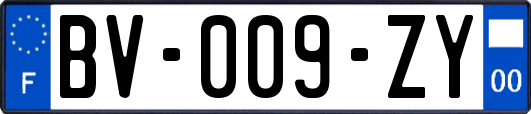 F
BV-009-ZY
00